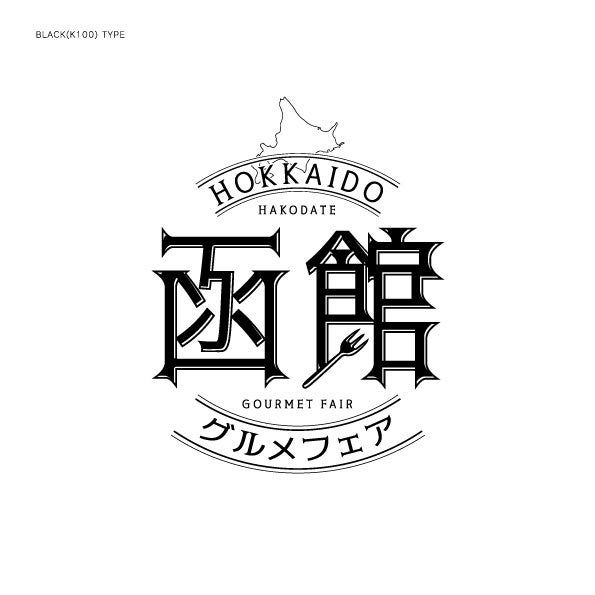 BLACK(K100) TYPE

HOKKAIDO
HAKODATE
函館
GOURMET FAIR
グルメフェア